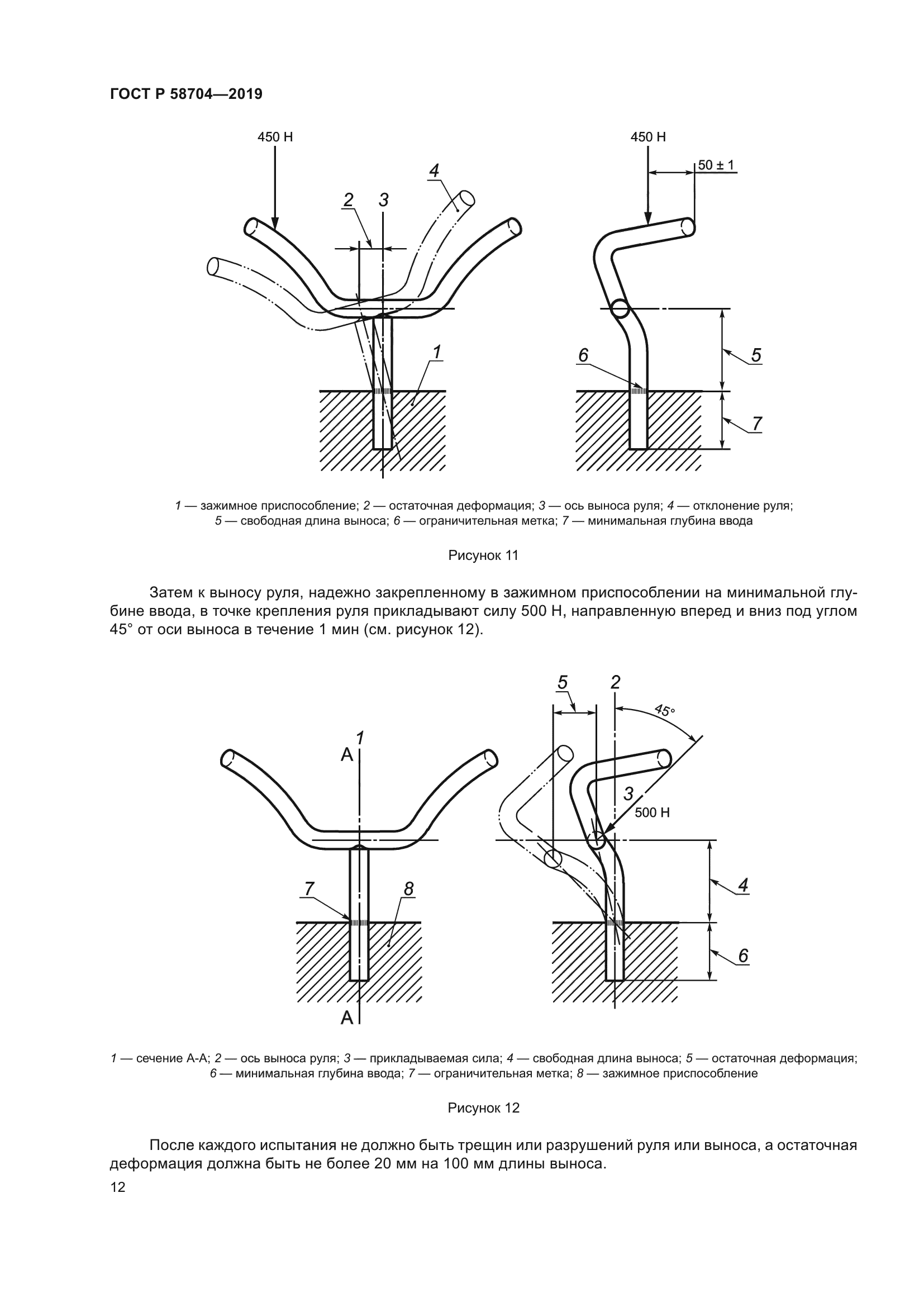 ГОСТ Р 58704—2019

450 Н

2 3 4

1

450 Н

50 ± 1

6

5

7

1 — зажимное приспособление; 2 — остаточная деформация; 3 — ось выноса руля; 4 — отклонение руля; 5 — свободная длина выноса; 6 — ограничительная метка; 7 — минимальная глубина ввода

Рисунок 11

Затем к выносу руля, надежно закрепленному в зажимном приспособлении на минимальной глубине ввода, в точке крепления руля прикладывают силу 500 Н, направленную вперед и вниз под углом 45° от оси выноса в течение 1 мин (см. рисунок 12).

A 1

7 8

A

5 2

45°

3

500 Н

4

6

1 — сечение А-А; 2 — ось выноса руля; 3 — прикладываемая сила; 4 — свободная длина выноса; 5 — остаточная деформация; 6 — минимальная глубина ввода; 7 — ограничительная метка; 8 — зажимное приспособление

Рисунок 12

После каждого испытания не должно быть трещин или разрушений руля или выноса, а остаточная деформация должна быть не более 20 мм на 100 мм длины выноса.

12